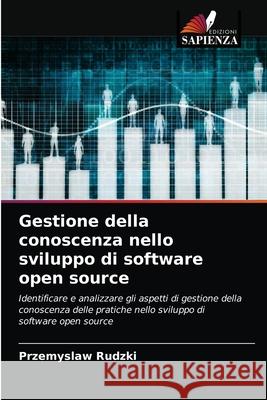 EDIZIONI
SAPIENZA

Gestione della conoscenza nello sviluppo di software open source

Identificare e analizzare gli aspetti di gestione della conoscenza delle pratiche nello sviluppo di software open source

Przemyslaw Rudzki

Kraina Książek